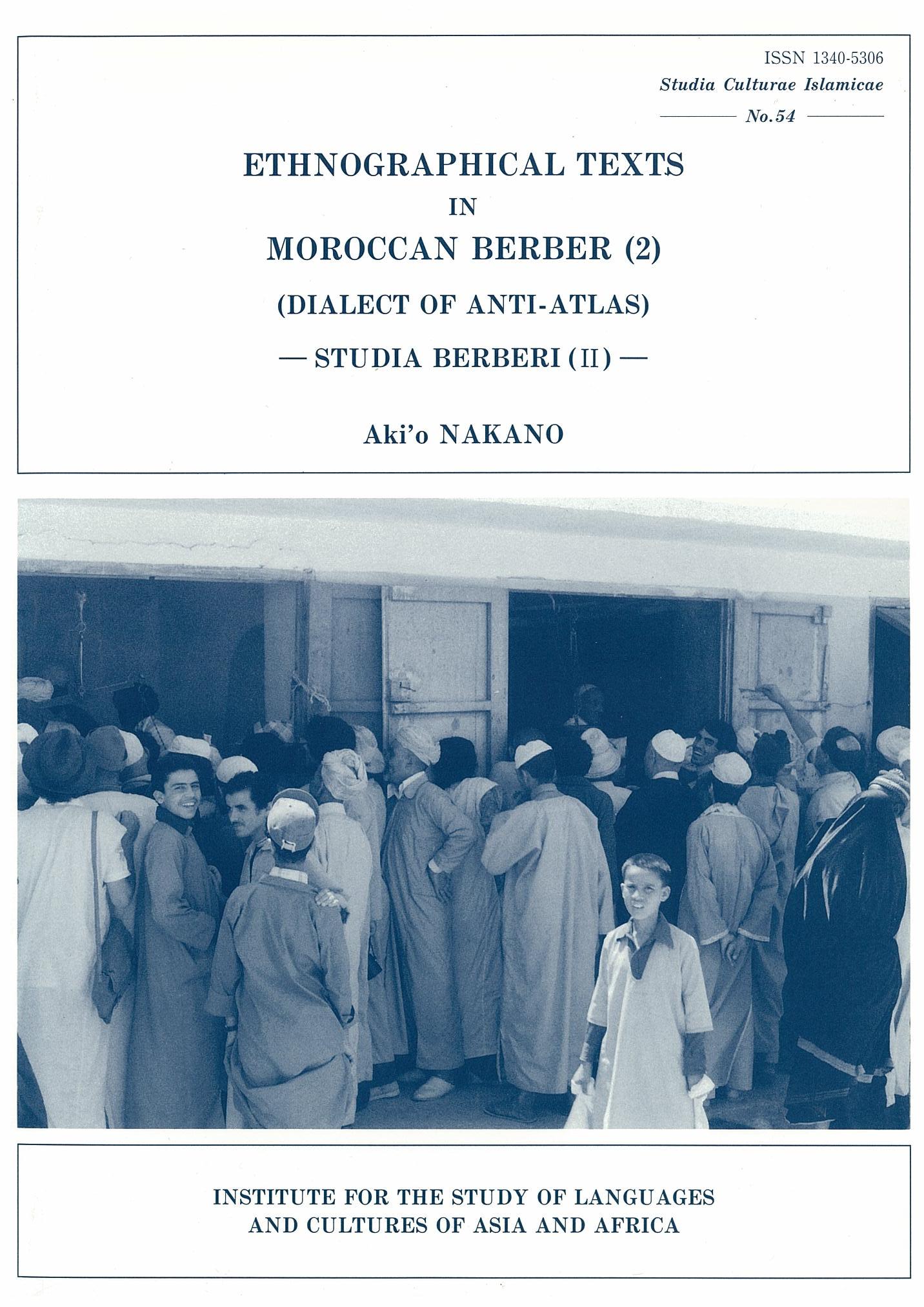 ISSN 1340-5306
Studia Culturae Islamicae
No.54

ETHNOGRAPHICAL TEXTS
IN
MOROCCAN BERBER (2)
(DIALECT OF ANTI-ATLAS)
— STUDIA BERBERI (II) —

Aki'o NAKANO

INSTITUTE FOR THE STUDY OF LANGUAGES
AND CULTURES OF ASIA AND AFRICA